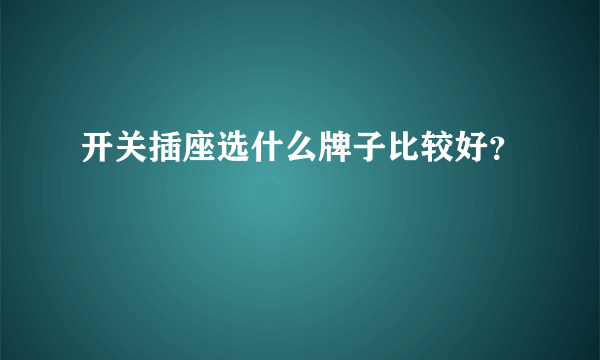 开关插座选什么牌子比较好？